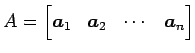 $A = \begin{bmatrix} \boldsymbol{a}_1 & \boldsymbol{a}_2 & \cdots & \boldsymbol{a}_n \end{bmatrix}$